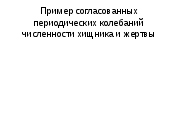 Пример согласованных периодических колебаний численности хищника и жертвы